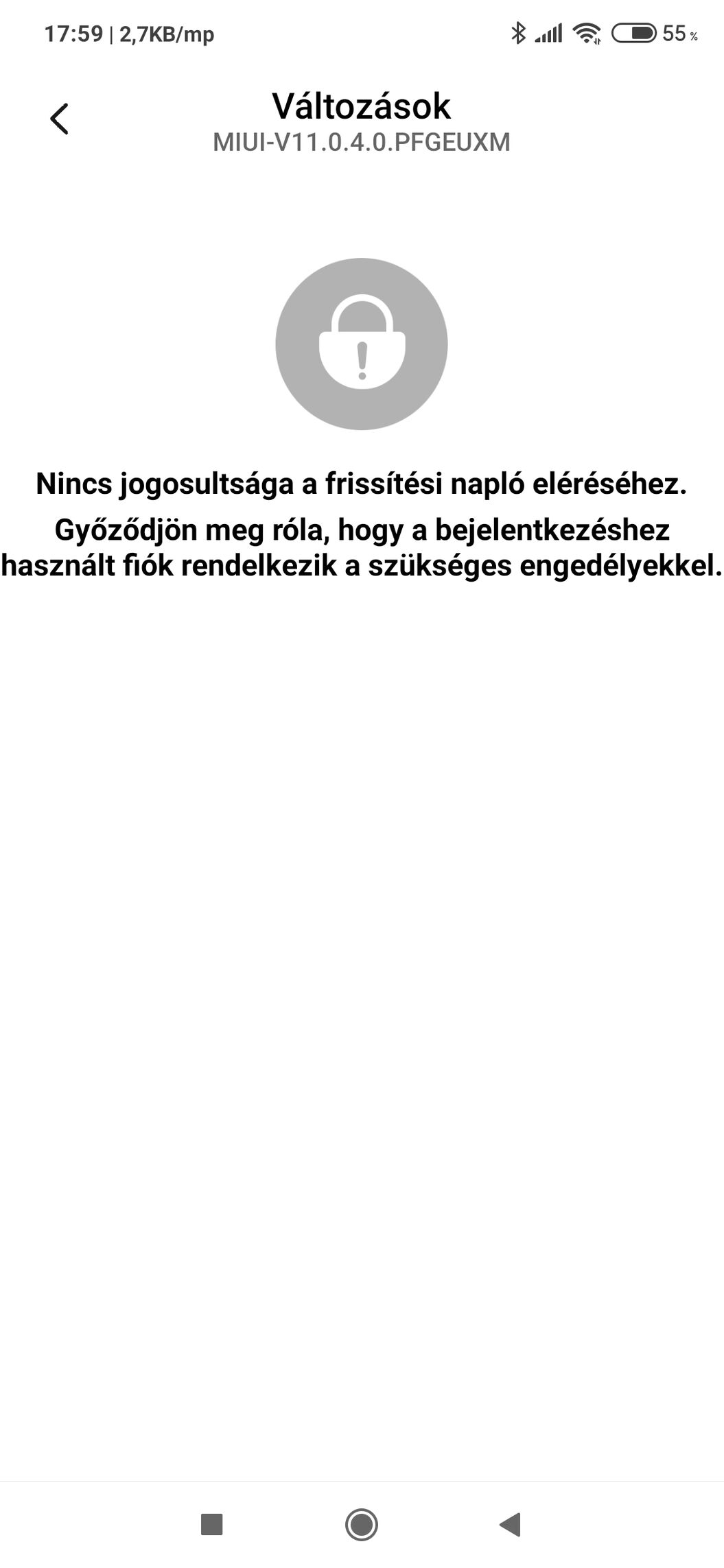 17:59 | 2,7KB/mp

55 %

Változások
MIUI-V11.0.4.0.PFGEUXM

Nincs jogosultsága a frissítési napló eléréséhez.
Győződjön meg róla, hogy a bejelentkezéshez használt fiók rendelkezik a szükséges engedélyekkel.